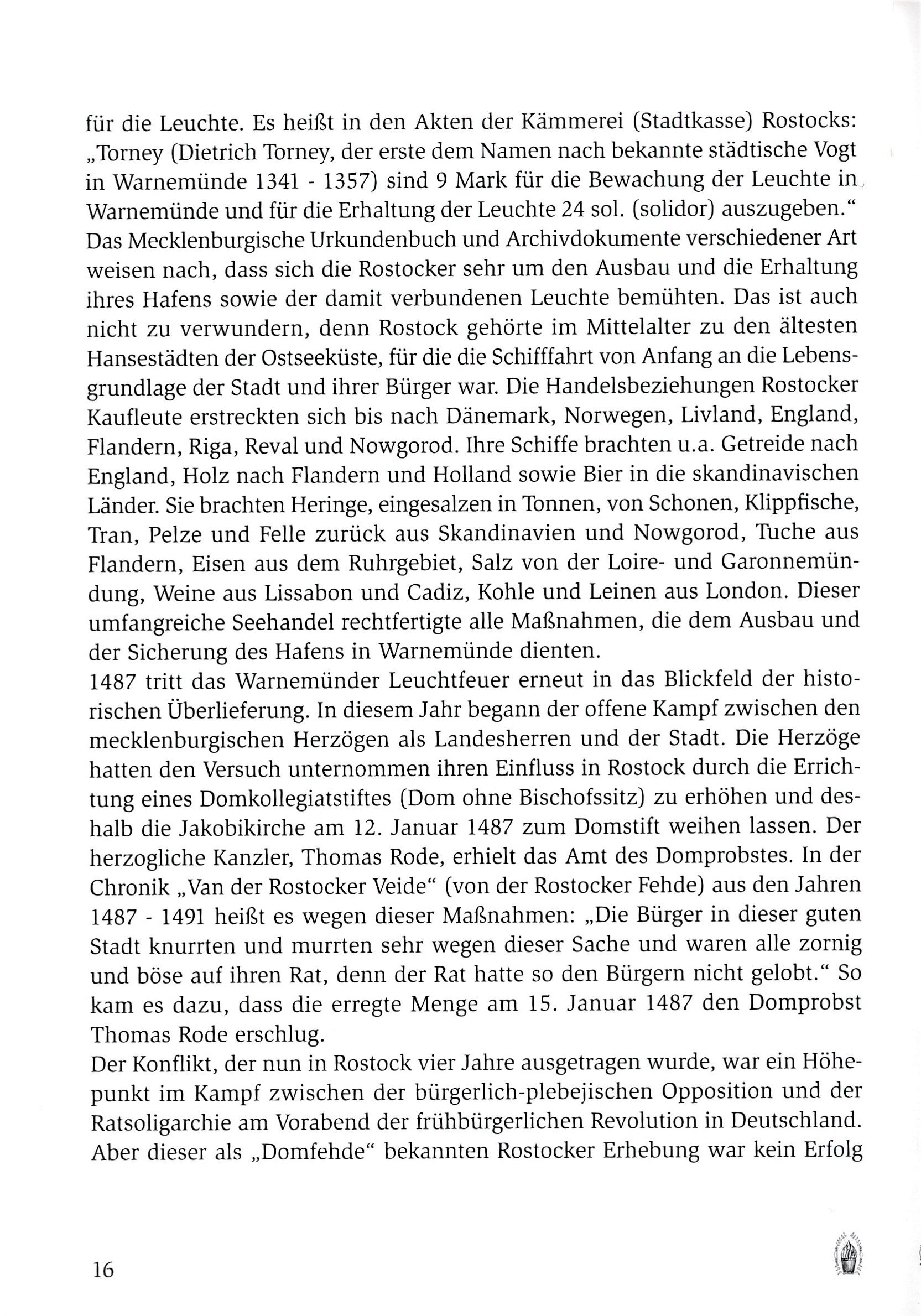 für die Leuchte. Es heißt in den Akten der Kämmerei (Stadtkasse) Rostocks: „Torney (Dietrich Torney, der erste dem Namen nach bekannte städtische Vogt in Warnemünde 1341 - 1357) sind 9 Mark für die Bewachung der Leuchte in Warnemünde und für die Erhaltung der Leuchte 24 sol. (solidor) auszugeben.“ Das Mecklenburgische Urkundenbuch und Archivdokumente verschiedener Art weisen nach, dass sich die Rostocker sehr um den Ausbau und die Erhaltung ihres Hafens sowie der damit verbundenen Leuchte bemühten. Das ist auch nicht zu verwundern, denn Rostock gehörte im Mittelalter zu den ältesten Hansestädten der Ostseeküste, für die die Schifffahrt von Anfang an die Lebensgrundlage der Stadt und ihrer Bürger war. Die Handelsbeziehungen Rostocker Kaufleute erstreckten sich bis nach Dänemark, Norwegen, Livland, England, Flandern, Riga, Reval und Nowgorod. Ihre Schiffe brachten u.a. Getreide nach England, Holz nach Flandern und Holland sowie Bier in die skandinavischen Länder. Sie brachten Heringe, eingesalzen in Tonnen, von Schonen, Klippfische, Tran, Pelze und Felle zurück aus Skandinavien und Nowgorod, Tuche aus Flandern, Eisen aus dem Ruhrgebiet, Salz von der Loire- und Garonnemündung, Weine aus Lissabon und Cadiz, Kohle und Leinen aus London. Dieser umfangreiche Seehandel rechtfertigte alle Maßnahmen, die dem Ausbau und der Sicherung des Hafens in Warnemünde dienten.
1487 tritt das Warnemünder Leuchtfeuer erneut in das Blickfeld der historischen Überlieferung. In diesem Jahr begann der offene Kampf zwischen den mecklenburgischen Herzögen als Landesherren und der Stadt. Die Herzöge hatten den Versuch unternommen ihren Einfluss in Rostock durch die Errichtung eines Domkollegiatstiftes (Dom ohne Bischofssitz) zu erhöhen und deshalb die Jakobikirche am 12. Januar 1487 zum Domstift weihen lassen. Der herzogliche Kanzler, Thomas Rode, erhielt das Amt des Domprobstes. In der Chronik „Van der Rostocker Veide“ (von der Rostocker Fehde) aus den Jahren 1487 - 1491 heißt es wegen dieser Maßnahmen: „Die Bürger in dieser guten Stadt knurrten und murrten sehr wegen dieser Sache und waren alle zornig und böse auf ihren Rat, denn der Rat hatte so den Bürgern nicht gelobt.“ So kam es dazu, dass die erregte Menge am 15. Januar 1487 den Domprobst Thomas Rode erschlug.
Der Konflikt, der nun in Rostock vier Jahre ausgetragen wurde, war ein Höhepunkt im Kampf zwischen der bürgerlich-plebejischen Opposition und der Ratsoligarchie am Vorabend der frühbürgerlichen Revolution in Deutschland. Aber dieser als „Domfehde“ bekannten Rostocker Erhebung war kein Erfolg

16